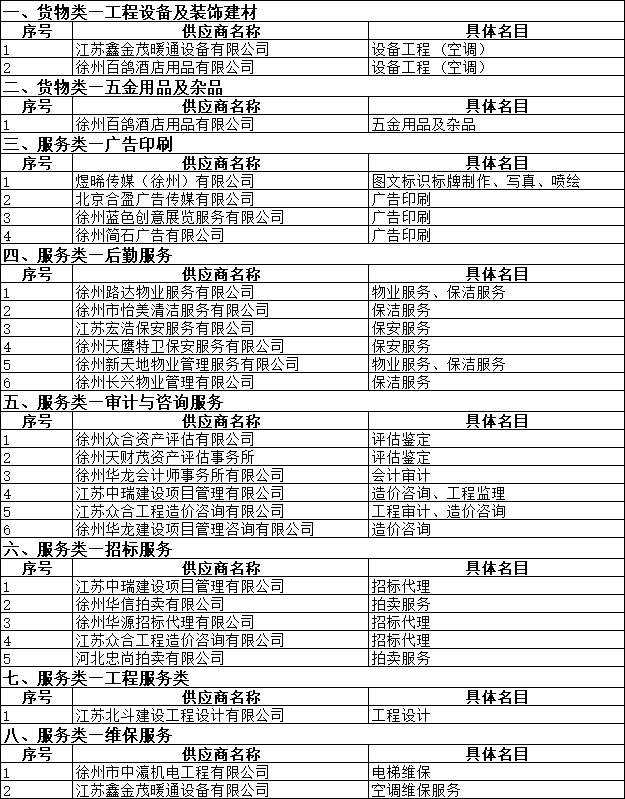 一、货物类—工程设备及装饰建材

| 序号 | 供应商名称 | 具体名目 |
|---|---|---|
| 1 | 江苏鑫金茂暖通设备有限公司 | 设备工程（空调） |
| 2 | 徐州百鸽酒店用品有限公司 | 设备工程（空调） |

二、货物类—五金用品及杂品

| 序号 | 供应商名称 | 具体名目 |
|---|---|---|
| 1 | 徐州百鸽酒店用品有限公司 | 五金用品及杂品 |

三、服务类—广告印刷

| 序号 | 供应商名称 | 具体名目 |
|---|---|---|
| 1 | 煜晞传媒（徐州）有限公司 | 图文标识标牌制作、写真、喷绘 |
| 2 | 北京合盈广告传媒有限公司 | 广告印刷 |
| 3 | 徐州蓝色创意展览服务有限公司 | 广告印刷 |
| 4 | 徐州简石广告有限公司 | 广告印刷 |

四、服务类—后勤服务

| 序号 | 供应商名称 | 具体名目 |
|---|---|---|
| 1 | 徐州路达物业服务有限公司 | 物业服务、保洁服务 |
| 2 | 徐州市怡美清洁服务有限公司 | 保洁服务 |
| 3 | 江苏宏浩保安服务有限公司 | 保安服务 |
| 4 | 徐州天鹰特卫保安服务有限公司 | 保安服务 |
| 5 | 徐州新天地物业管理服务有限公司 | 物业服务、保洁服务 |
| 6 | 徐州长兴物业管理有限公司 | 保洁服务 |

五、服务类—审计与咨询服务

| 序号 | 供应商名称 | 具体名目 |
|---|---|---|
| 1 | 徐州众合资产评估有限公司 | 评估鉴定 |
| 2 | 徐州天财茂资产评估事务所 | 评估鉴定 |
| 3 | 徐州华龙会计师事务所有限公司 | 会计审计 |
| 4 | 江苏中瑞建设项目管理有限公司 | 造价咨询、工程监理 |
| 5 | 江苏众合工程造价咨询有限公司 | 工程审计、造价咨询 |
| 6 | 徐州华龙建设项目管理咨询有限公司 | 造价咨询 |

六、服务类—招标服务

| 序号 | 供应商名称 | 具体名目 |
|---|---|---|
| 1 | 江苏中瑞建设项目管理有限公司 | 招标代理 |
| 2 | 徐州华信拍卖有限公司 | 拍卖服务 |
| 3 | 徐州华源招标代理有限公司 | 招标代理 |
| 4 | 江苏众合工程造价咨询有限公司 | 招标代理 |
| 5 | 河北忠尚拍卖有限公司 | 拍卖服务 |

七、服务类—工程服务类

| 序号 | 供应商名称 | 具体名目 |
|---|---|---|
| 1 | 江苏北斗建设工程设计有限公司 | 工程设计 |

八、服务类—维保服务

| 序号 | 供应商名称 | 具体名目 |
|---|---|---|
| 1 | 徐州市中瀛机电工程有限公司 | 电梯维保 |
| 2 | 江苏鑫金茂暖通设备有限公司 | 空调维保服务 |